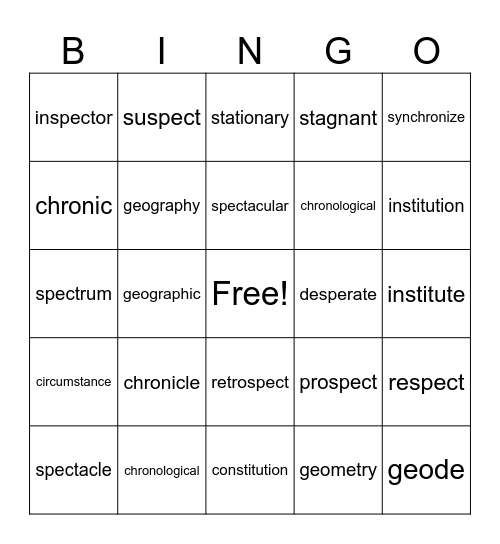 | B | I | N | G | O |
|---|---|---|---|---|
| inspector | suspect | stationary | stagnant | synchronize |
| chronic | geography | spectacular | chronological | institution |
| spectrum | geographic | Free! | desperate | institute |
| circumstance | chronicle | retrospect | prospect | respect |
| spectacle | chronological | constitution | geometry | geode |